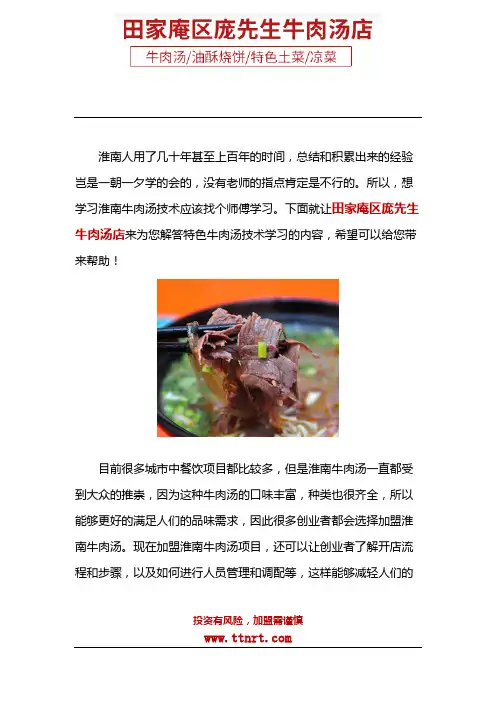 田家庵区庞先生牛肉汤店

牛肉汤/油酥烧饼/特色土菜/凉菜

淮南人用了几十年甚至上百年的时间，总结和积累出来的经验岂是一朝一夕学的会的，没有老师的指点肯定是不行的。所以，想学习淮南牛肉汤技术应该找个师傅学习。下面就让田家庵区庞先生牛肉汤店来为您解答特色牛肉汤技术学习的内容，希望可以给您带来帮助！

目前很多城市中餐饮项目都比较多，但是淮南牛肉汤一直都受到大众的推崇，因为这种牛肉汤的口味丰富，种类也很齐全，所以能够更好的满足人们的品味需求，因此很多创业者都会选择加盟淮南牛肉汤。现在加盟淮南牛肉汤项目，还可以让创业者了解开店流程和步骤，以及如何进行人员管理和调配等，这样能够减轻人们的

投资有风险，加盟需谨慎
www.ttnrt.com